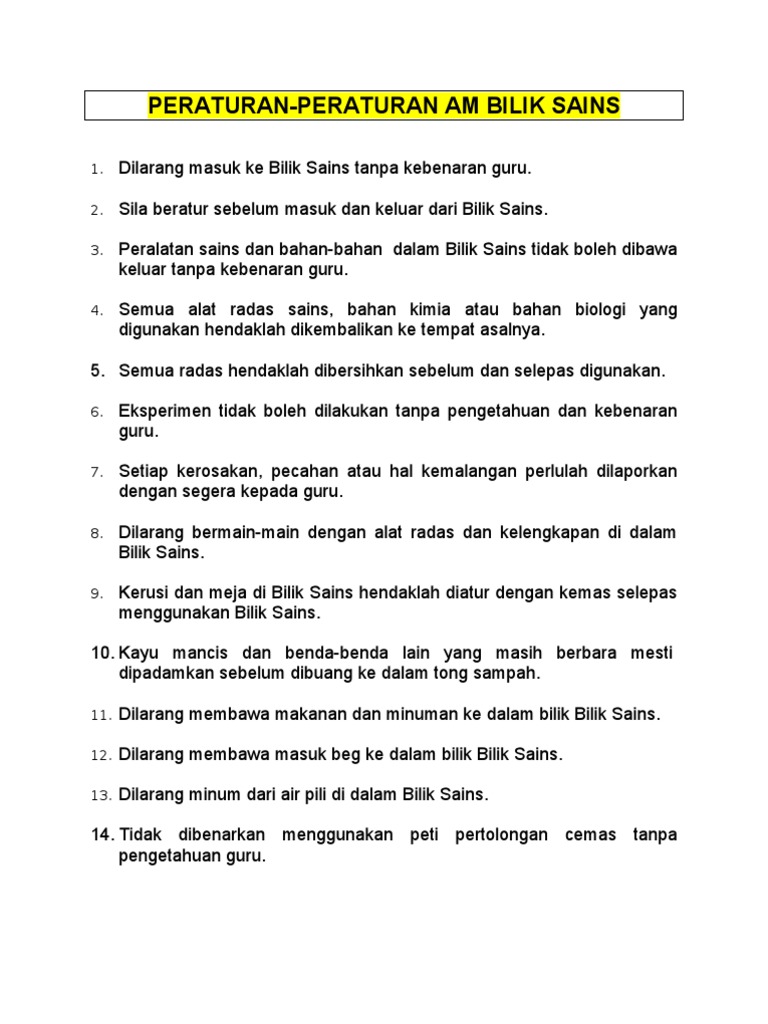 PERATURAN-PERATURAN AM BILIK SAINS

1. Dilarang masuk ke Bilik Sains tanpa kebenaran guru.

2. Sila beratur sebelum masuk dan keluar dari Bilik Sains.

3. Peralatan sains dan bahan-bahan dalam Bilik Sains tidak boleh dibawa keluar tanpa kebenaran guru.

4. Semua alat radas sains, bahan kimia atau bahan biologi yang digunakan hendaklah dikembalikan ke tempat asalnya.

5. Semua radas hendaklah dibersihkan sebelum dan selepas digunakan.

6. Eksperimen tidak boleh dilakukan tanpa pengetahuan dan kebenaran guru.

7. Setiap kerosakan, pecahan atau hal kemalangan perlulah dilaporkan dengan segera kepada guru.

8. Dilarang bermain-main dengan alat radas dan kelengkapan di dalam Bilik Sains.

9. Kerusi dan meja di Bilik Sains hendaklah diatur dengan kemas selepas menggunakan Bilik Sains.

10. Kayu mancis dan benda-benda lain yang masih berbara mesti dipadamkan sebelum dibuang ke dalam tong sampah.

11. Dilarang membawa makanan dan minuman ke dalam bilik Bilik Sains.

12. Dilarang membawa masuk beg ke dalam bilik Bilik Sains.

13. Dilarang minum dari air pili di dalam Bilik Sains.

14. Tidak dibenarkan menggunakan peti pertolongan cemas tanpa pengetahuan guru.